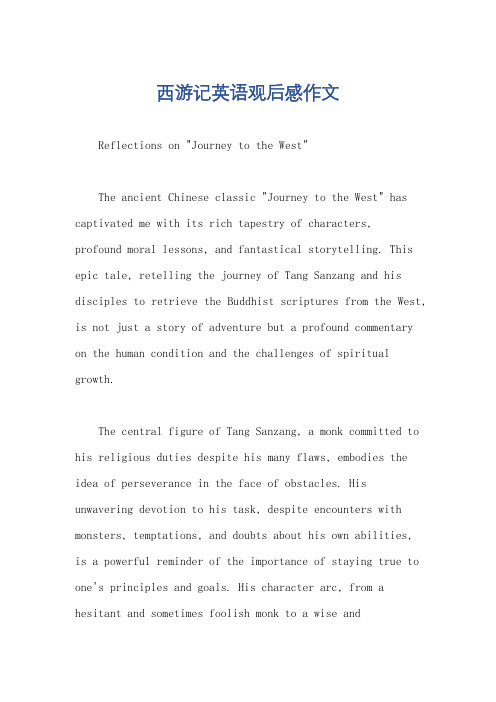 西游记英语观后感作文

Reflections on "Journey to the West"

The ancient Chinese classic "Journey to the West" has captivated me with its rich tapestry of characters, profound moral lessons, and fantastical storytelling. This epic tale, retelling the journey of Tang Sanzang and his disciples to retrieve the Buddhist scriptures from the West, is not just a story of adventure but a profound commentary on the human condition and the challenges of spiritual growth.

The central figure of Tang Sanzang, a monk committed to his religious duties despite his many flaws, embodies the idea of perseverance in the face of obstacles. His unwavering devotion to his task, despite encounters with monsters, temptations, and doubts about his own abilities, is a powerful reminder of the importance of staying true to one's principles and goals. His character arc, from a hesitant and sometimes foolish monk to a wise and